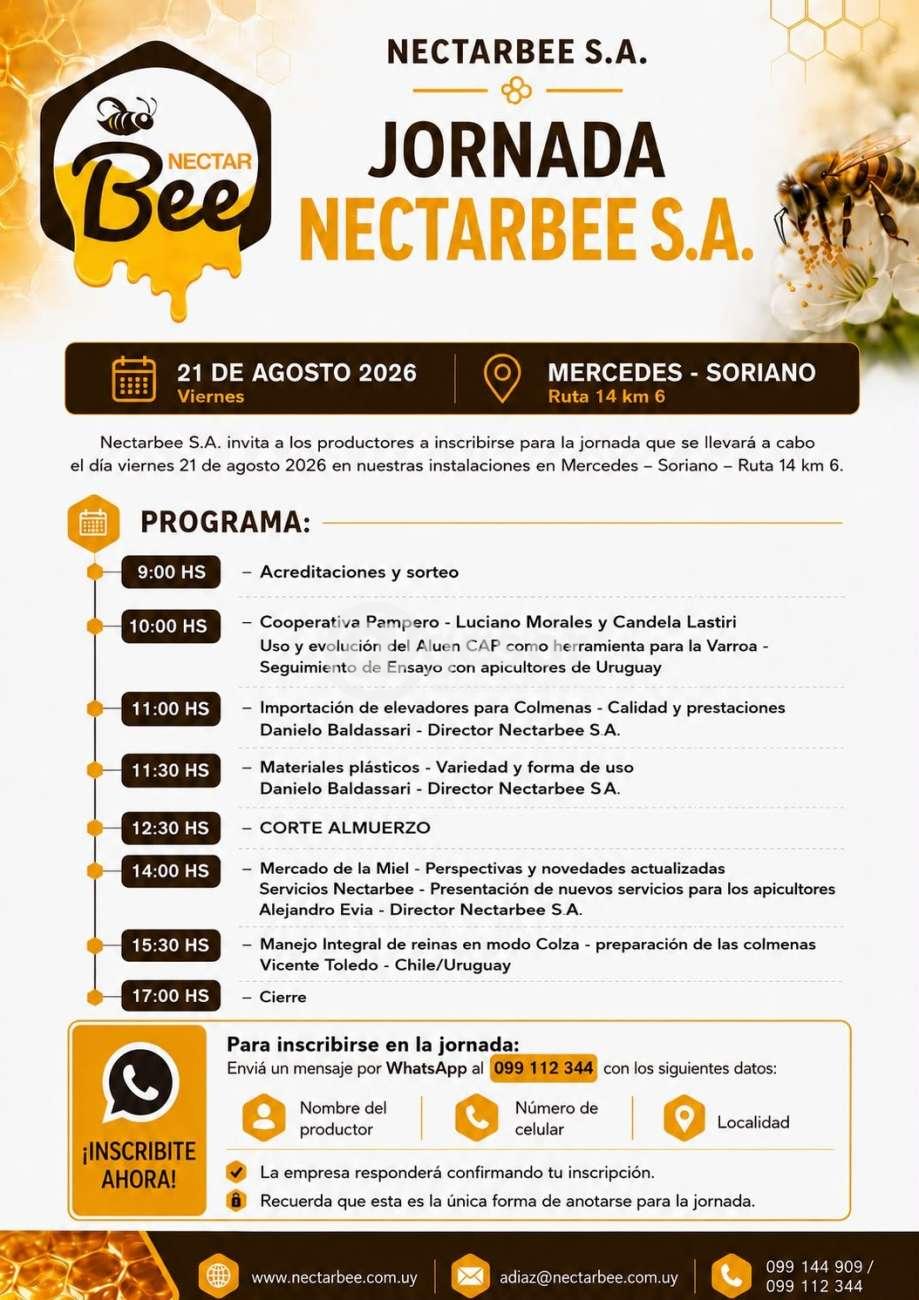 NECTAR Bee

NECTARBEE S.A.

JORNADA NECTARBEE S.A.

21 DE AGOSTO 2026
Viernes

MERCEDES - SORIANO
Ruta 14 km 6

Nectarbee S.A. invita a los productores a inscribirse para la jornada que se llevará a cabo el día viernes 21 de agosto 2026 en nuestras instalaciones en Mercedes – Soriano – Ruta 14 km 6.

PROGRAMA:

9:00 HS – Acreditaciones y sorteo

10:00 HS – Cooperativa Pampero - Luciano Morales y Candela Lastiri
Uso y evolución del Aluen CAP como herramienta para la Varroa - Seguimiento de Ensayo con apicultores de Uruguay

11:00 HS – Importación de elevadores para Colmenas - Calidad y prestaciones
Danielo Baldassari - Director Nectarbee S.A.

11:30 HS – Materiales plásticos - Variedad y forma de uso
Danielo Baldassari - Director Nectarbee S.A.

12:30 HS – CORTE ALMUERZO

14:00 HS – Mercado de la Miel - Perspectivas y novedades actualizadas
Servicios Nectarbee - Presentación de nuevos servicios para los apicultores
Alejandro Evia - Director Nectarbee S.A.

15:30 HS – Manejo Integral de reinas en modo Colza - preparación de las colmenas
Vicente Toledo - Chile/Uruguay

17:00 HS – Cierre

¡INSCRIBITE AHORA!

Para inscribirse en la jornada:
Enviá un mensaje por WhatsApp al 099 112 344 con los siguientes datos:

Nombre del productor
Número de celular
Localidad

La empresa responderá confirmando tu inscripción.
Recuerda que esta es la única forma de anotarse para la jornada.

www.nectarbee.com.uy
adiaz@nectarbee.com.uy
099 144 909 / 099 112 344